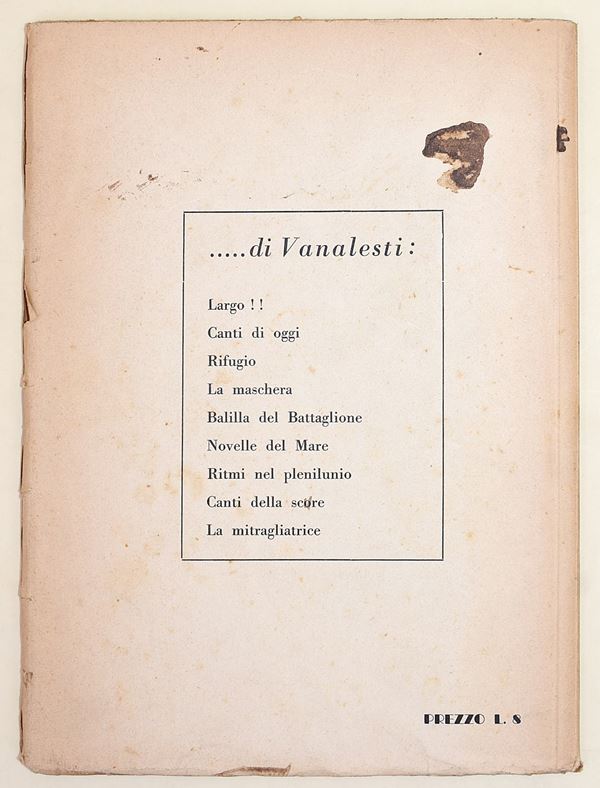 .....di Vanalesti:

Largo !!
Canti di oggi
Rifugio
La maschera
Balilla del Battaglione
Novelle del Mare
Ritmi nel plenilunio
Canti della score
La mitragliatrice

PREZZO L. 8